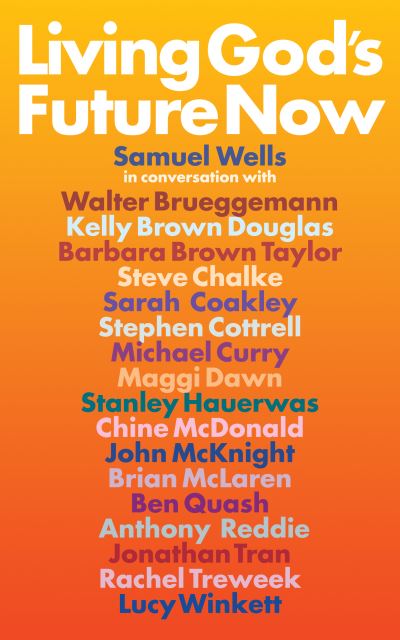 Living God's Future Now

Samuel Wells
in conversation with

Walter Brueggemann
Kelly Brown Douglas
Barbara Brown Taylor
Steve Chalke
Sarah Coakley
Stephen Cottrell
Michael Curry
Maggi Dawn
Stanley Hauerwas
Chine McDonald
John McKnight
Brian McLaren
Ben Quash
Anthony Reddie
Jonathan Tran
Rachel Treweek
Lucy Winkett